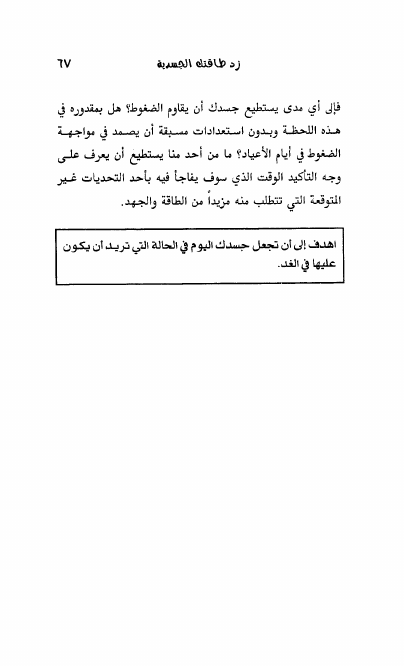 زد طاقتك الجسدية ٦٧

فإلى أي مدى يستطيع جسدك أن يقاوم الضغوط؟ هل بمقدوره في هذه اللحظة وبدون استعدادات مسبقة أن يصمد في مواجهة الضغوط في أيام الأعياد؟ ما من أحد منا يستطيع أن يعرف على وجه التأكيد الوقت الذي سوف يفاجأ فيه بأحد التحديات غير المتوقعة التي تتطلب منه مزيداً من الطاقة والجهد.

اهدف إلى أن تجعل جسدك اليوم في الحالة التي تريد أن يكون عليها في الغد.